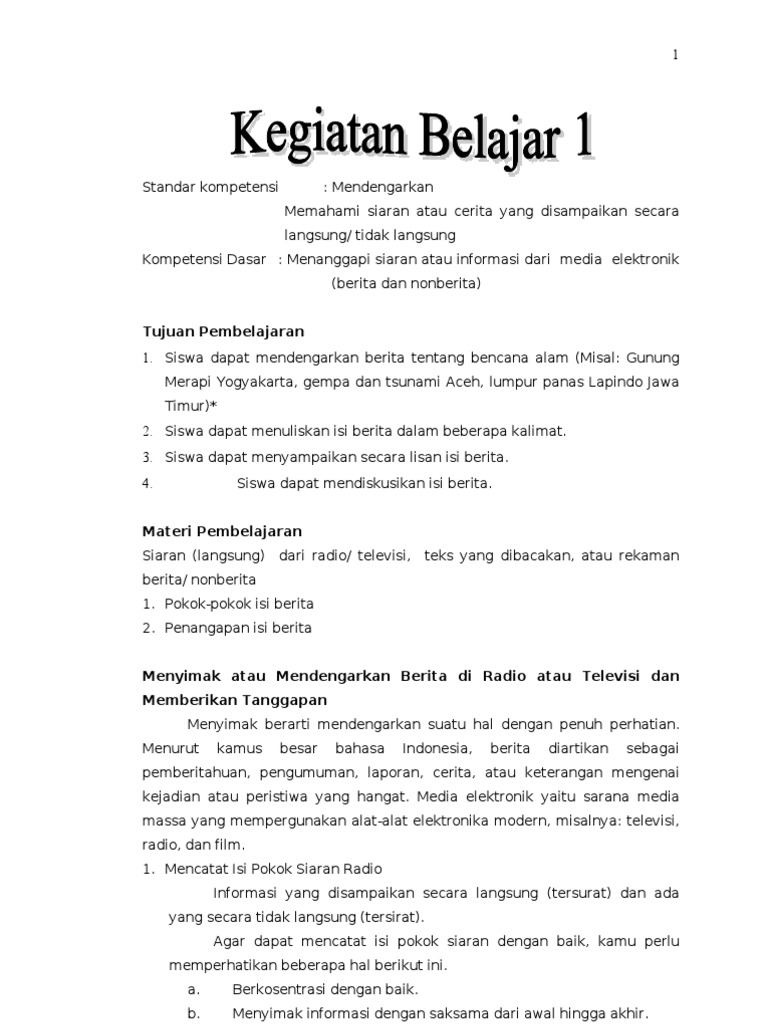 1

Kegiatan Belajar 1

Standar kompetensi : Mendengarkan
Memahami siaran atau cerita yang disampaikan secara langsung/ tidak langsung
Kompetensi Dasar : Menanggapi siaran atau informasi dari media elektronik (berita dan nonberita)

Tujuan Pembelajaran
1. Siswa dapat mendengarkan berita tentang bencana alam (Misal: Gunung Merapi Yogyakarta, gempa dan tsunami Aceh, lumpur panas Lapindo Jawa Timur)*
2. Siswa dapat menuliskan isi berita dalam beberapa kalimat.
3. Siswa dapat menyampaikan secara lisan isi berita.
4. Siswa dapat mendiskusikan isi berita.

Materi Pembelajaran
Siaran (langsung) dari radio/ televisi, teks yang dibacakan, atau rekaman berita/ nonberita
1. Pokok-pokok isi berita
2. Penangapan isi berita

Menyimak atau Mendengarkan Berita di Radio atau Televisi dan Memberikan Tanggapan
Menyimak berarti mendengarkan suatu hal dengan penuh perhatian. Menurut kamus besar bahasa Indonesia, berita diartikan sebagai pemberitahuan, pengumuman, laporan, cerita, atau keterangan mengenai kejadian atau peristiwa yang hangat. Media elektronik yaitu sarana media massa yang mempergunakan alat-alat elektronika modern, misalnya: televisi, radio, dan film.
1. Mencatat Isi Pokok Siaran Radio
Informasi yang disampaikan secara langsung (tersurat) dan ada yang secara tidak langsung (tersirat).
Agar dapat mencatat isi pokok siaran dengan baik, kamu perlu memperhatikan beberapa hal berikut ini.
a. Berkosentrasi dengan baik.
b. Menyimak informasi dengan saksama dari awal hingga akhir.